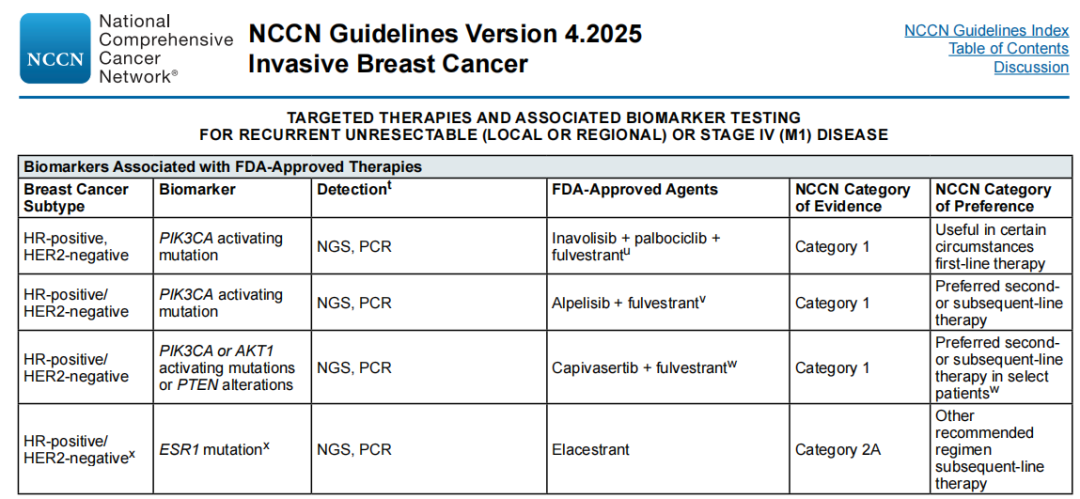 NCCN National Comprehensive Cancer Network®

NCCN Guidelines Version 4.2025
Invasive Breast Cancer

NCCN Guidelines Index
Table of Contents
Discussion

TARGETED THERAPIES AND ASSOCIATED BIOMARKER TESTING
FOR RECURRENT UNRESECTABLE (LOCAL OR REGIONAL) OR STAGE IV (M1) DISEASE

| Biomarkers Associated with FDA-Approved Therapies | | | | | |
|---|---|---|---|---|---|
| Breast Cancer Subtype | Biomarker | Detection$^{t}$ | FDA-Approved Agents | NCCN Category of Evidence | NCCN Category of Preference |
| HR-positive, HER2-negative | PIK3CA activating mutation | NGS, PCR | Inavolisib + palbociclib + fulvestrant$^{u}$ | Category 1 | Useful in certain circumstances first-line therapy |
| HR-positive/ HER2-negative | PIK3CA activating mutation | NGS, PCR | Alpelisib + fulvestrant$^{v}$ | Category 1 | Preferred second- or subsequent-line therapy |
| HR-positive/ HER2-negative | PIK3CA or AKT1 activating mutations or PTEN alterations | NGS, PCR | Capivasertib + fulvestrant$^{w}$ | Category 1 | Preferred second- or subsequent-line therapy in select patients$^{w}$ |
| HR-positive/ HER2-negative$^{x}$ | ESR1 mutation$^{x}$ | NGS, PCR | Elacestrant | Category 2A | Other recommended regimen subsequent-line therapy |